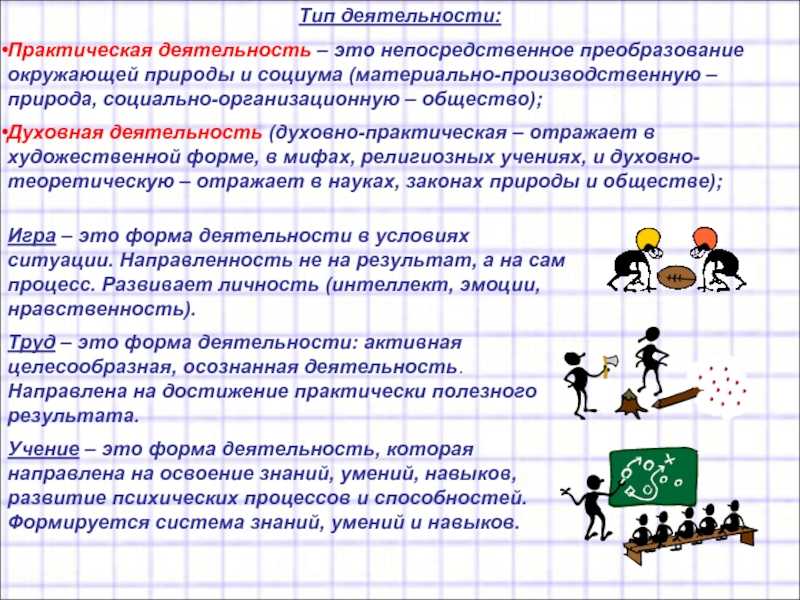 Тип деятельности:

•Практическая деятельность – это непосредственное преобразование окружающей природы и социума (материально-производственную – природа, социально-организационную – общество);

•Духовная деятельность (духовно-практическая – отражает в художественной форме, в мифах, религиозных учениях, и духовно-теоретическую – отражает в науках, законах природы и обществе);

Игра – это форма деятельности в условиях ситуации. Направленность не на результат, а на сам процесс. Развивает личность (интеллект, эмоции, нравственность).

Труд – это форма деятельности: активная целесообразная, осознанная деятельность. Направлена на достижение практически полезного результата.

Учение – это форма деятельность, которая направлена на освоение знаний, умений, навыков, развитие психических процессов и способностей. Формируется система знаний, умений и навыков.